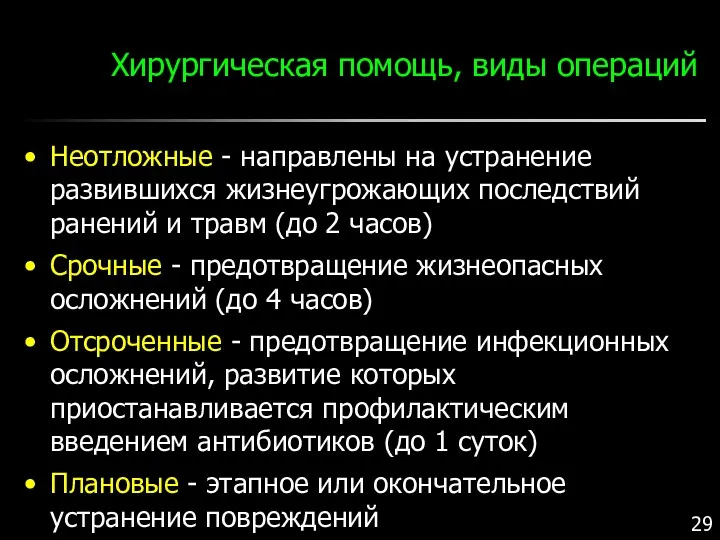 Хирургическая помощь, виды операций

• Неотложные - направлены на устранение развившихся жизнеугрожающих последствий ранений и травм (до 2 часов)
• Срочные - предотвращение жизнеопасных осложнений (до 4 часов)
• Отсроченные - предотвращение инфекционных осложнений, развитие которых приостанавливается профилактическим введением антибиотиков (до 1 суток)
• Плановые - этапное или окончательное устранение повреждений

29